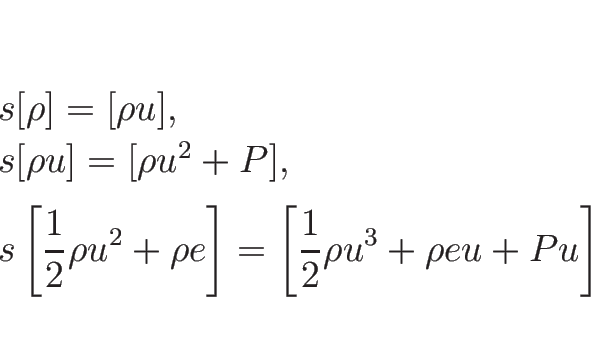 $s[\rho] = [\rho u],$
$s[\rho u] = [\rho u^2 + P],$
$s\left[\frac{1}{2}\rho u^2 + \rho e\right] = \left[\frac{1}{2}\rho u^3 + \rho e u + P u\right]$